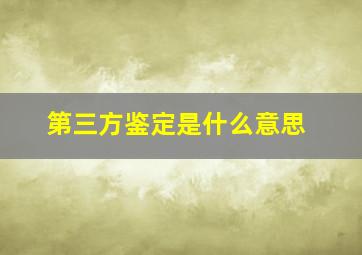 第三方鉴定是什么意思